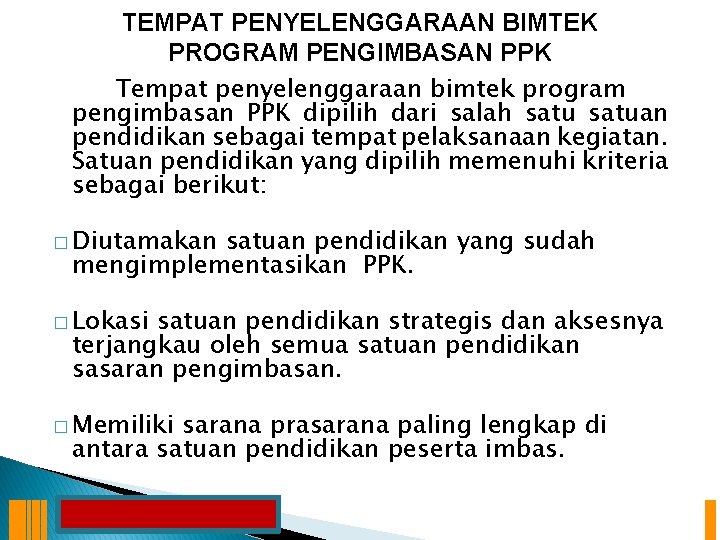 TEMPAT PENYELENGGARAAN BIMTEK PROGRAM PENGIMBASAN PPK

Tempat penyelenggaraan bimtek program pengimbasan PPK dipilih dari salah satu satuan pendidikan sebagai tempat pelaksanaan kegiatan. Satuan pendidikan yang dipilih memenuhi kriteria sebagai berikut:

□ Diutamakan satuan pendidikan yang sudah mengimplementasikan PPK.

□ Lokasi satuan pendidikan strategis dan aksesnya terjangkau oleh semua satuan pendidikan sasaran pengimbasan.

□ Memiliki sarana prasarana paling lengkap di antara satuan pendidikan peserta imbas.